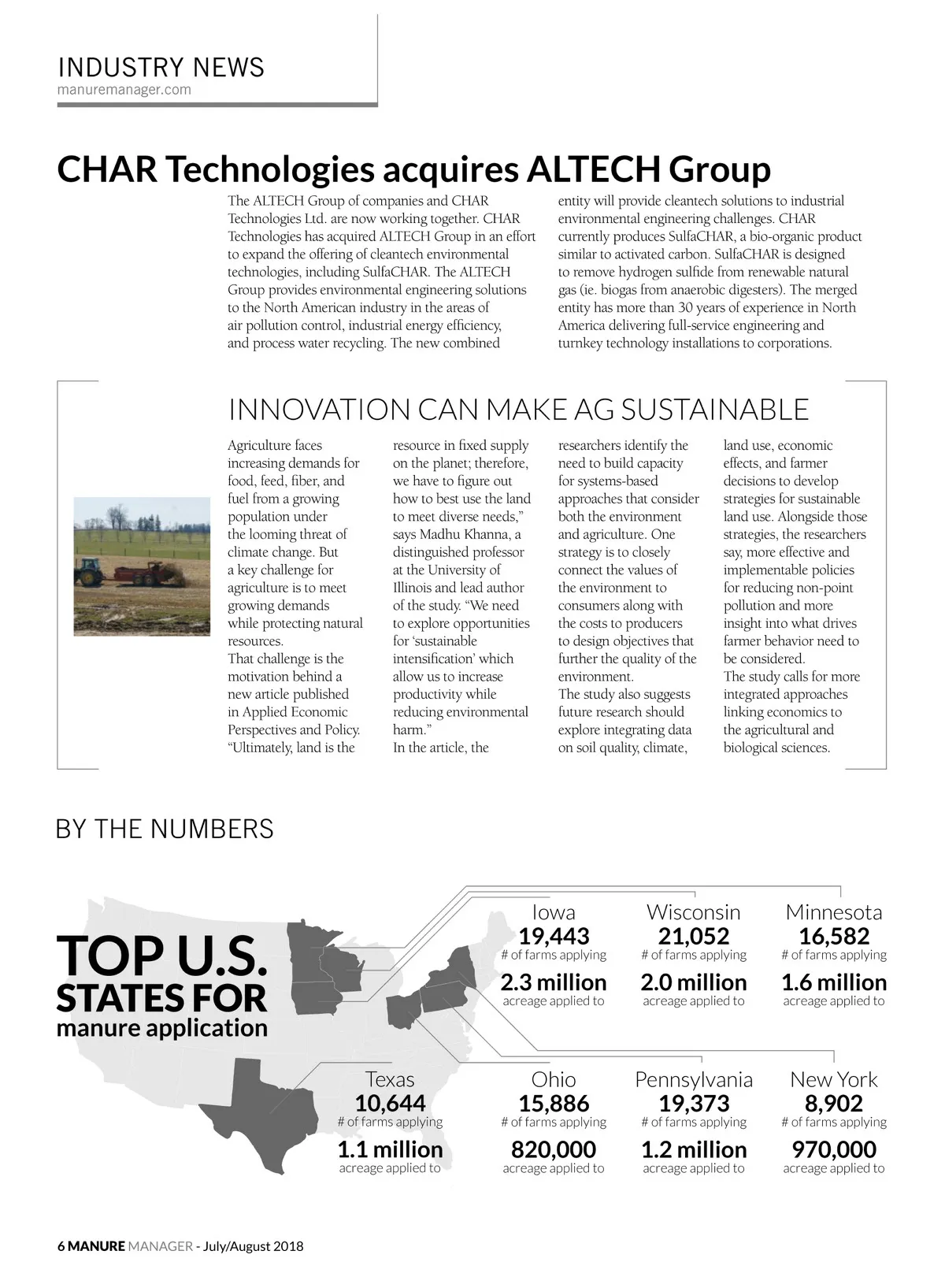 INDUSTRY NEWS
manuremanager.com

CHAR Technologies acquires ALTECH Group

The ALTECH Group of companies and CHAR Technologies Ltd. are now working together. CHAR Technologies has acquired ALTECH Group in an effort to expand the offering of cleantech environmental technologies, including SulfaCHAR. The ALTECH Group provides environmental engineering solutions to the North American industry in the areas of air pollution control, industrial energy efficiency, and process water recycling. The new combined entity will provide cleantech solutions to industrial environmental engineering challenges. CHAR currently produces SulfaCHAR, a bio-organic product similar to activated carbon. SulfaCHAR is designed to remove hydrogen sulfide from renewable natural gas (ie. biogas from anaerobic digesters). The merged entity has more than 30 years of experience in North America delivering full-service engineering and turnkey technology installations to corporations.

INNOVATION CAN MAKE AG SUSTAINABLE

Agriculture faces increasing demands for food, feed, fiber, and fuel from a growing population under the looming threat of climate change. But a key challenge for agriculture is to meet growing demands while protecting natural resources.
That challenge is the motivation behind a new article published in Applied Economic Perspectives and Policy. “Ultimately, land is the resource in fixed supply on the planet; therefore, we have to figure out how to best use the land to meet diverse needs,” says Madhu Khanna, a distinguished professor at the University of Illinois and lead author of the study. “We need to explore opportunities for ‘sustainable intensification’ which allow us to increase productivity while reducing environmental harm.”
In the article, the researchers identify the need to build capacity for systems-based approaches that consider both the environment and agriculture. One strategy is to closely connect the values of the environment to consumers along with the costs to producers to design objectives that further the quality of the environment.
The study also suggests future research should explore integrating data on soil quality, climate, land use, economic effects, and farmer decisions to develop strategies for sustainable land use. Alongside those strategies, the researchers say, more effective and implementable policies for reducing non-point pollution and more insight into what drives farmer behavior need to be considered.
The study calls for more integrated approaches linking economics to the agricultural and biological sciences.

BY THE NUMBERS

TOP U.S. STATES FOR manure application

Iowa
19,443
# of farms applying
2.3 million
acreage applied to

Wisconsin
21,052
# of farms applying
2.0 million
acreage applied to

Minnesota
16,582
# of farms applying
1.6 million
acreage applied to

Texas
10,644
# of farms applying
1.1 million
acreage applied to

Ohio
15,886
# of farms applying
820,000
acreage applied to

Pennsylvania
19,373
# of farms applying
1.2 million
acreage applied to

New York
8,902
# of farms applying
970,000
acreage applied to

6 MANURE MANAGER - July/August 2018